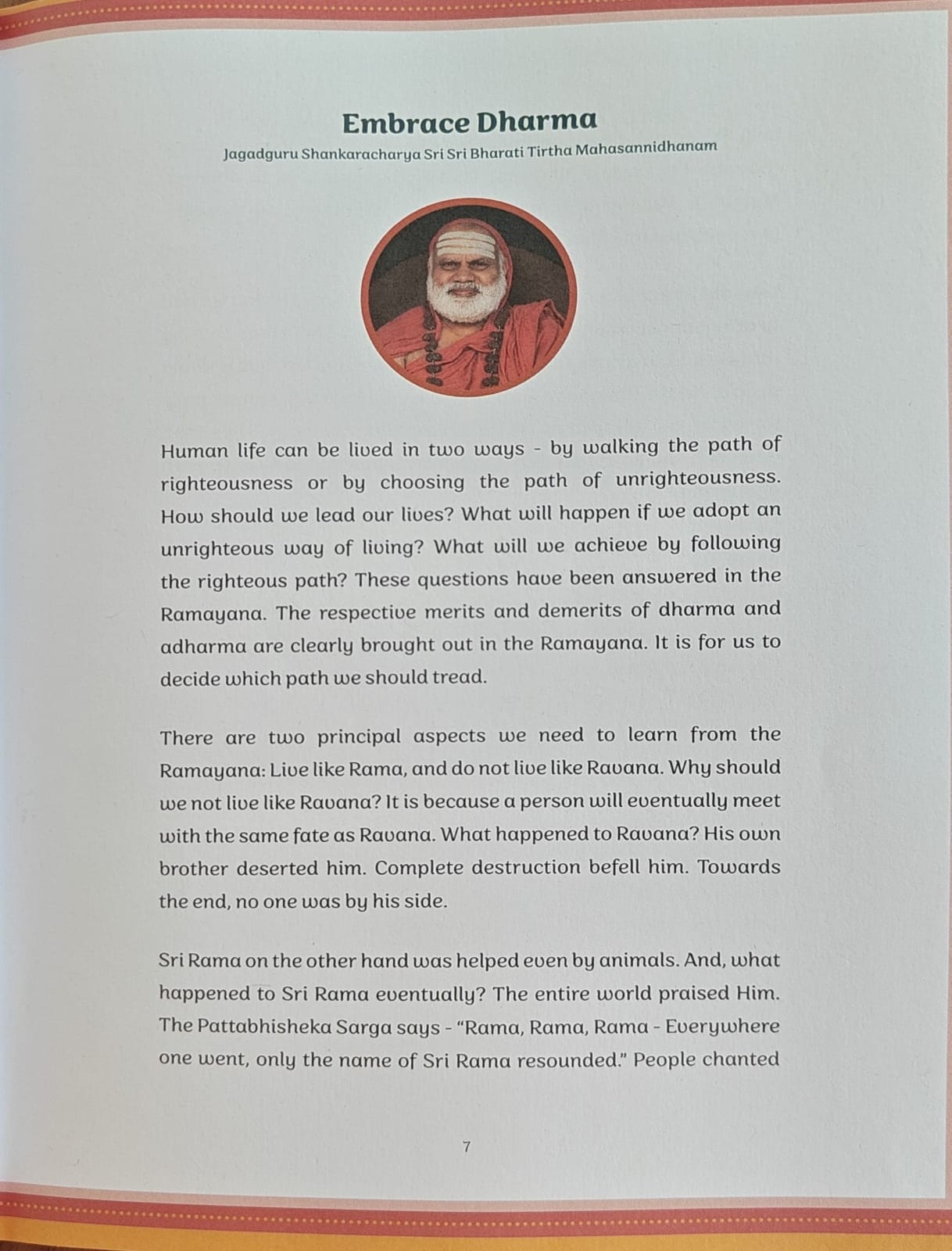 Embrace Dharma

Jagadguru Shankaracharya Sri Sri Bharati Tirtha Mahasannidhanam

Human life can be lived in two ways - by walking the path of righteousness or by choosing the path of unrighteousness. How should we lead our lives? What will happen if we adopt an unrighteous way of living? What will we achieve by following the righteous path? These questions have been answered in the Ramayana. The respective merits and demerits of dharma and adharma are clearly brought out in the Ramayana. It is for us to decide which path we should tread.

There are two principal aspects we need to learn from the Ramayana: Live like Rama, and do not live like Ravana. Why should we not live like Ravana? It is because a person will eventually meet with the same fate as Ravana. What happened to Ravana? His own brother deserted him. Complete destruction befell him. Towards the end, no one was by his side.

Sri Rama on the other hand was helped even by animals. And, what happened to Sri Rama eventually? The entire world praised Him. The Pattabhisheka Sarga says - "Rama, Rama, Rama - Everywhere one went, only the name of Sri Rama resounded." People chanted

7